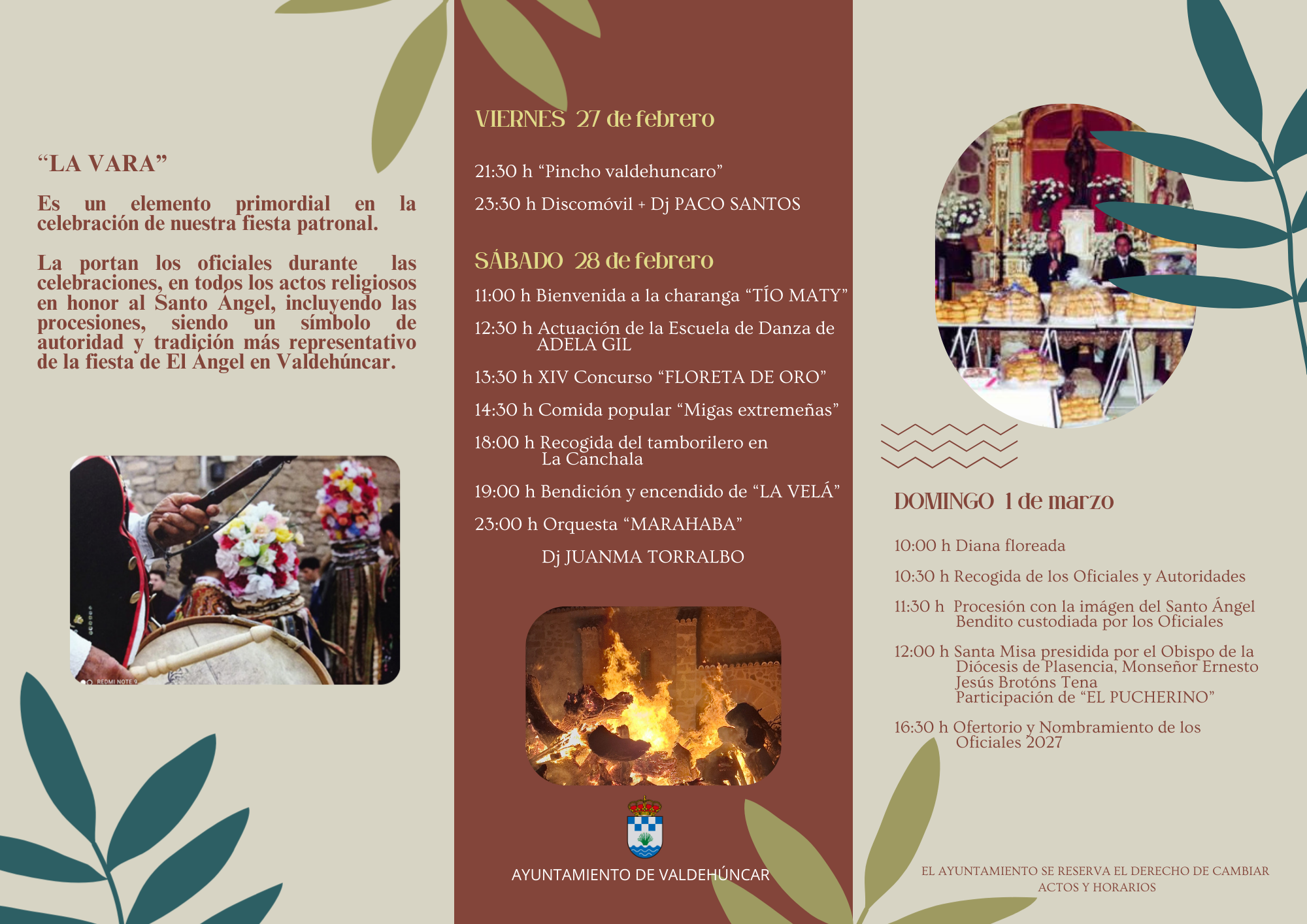 “LA VARA”

Es un elemento primordial en la celebración de nuestra fiesta patronal.

La portan los oficiales durante las celebraciones, en todos los actos religiosos en honor al Santo Ángel, incluyendo las procesiones, siendo un símbolo de autoridad y tradición más representativo de la fiesta de El Ángel en Valdehúncar.

REDMI NOTE 9

VIERNES 27 de febrero

21:30 h “Pincho valdehuncaro”

23:30 h Discomóvil + Dj PACO SANTOS

SÁBADO 28 de febrero

11:00 h Bienvenida a la charanga “TÍO MATY”

12:30 h Actuación de la Escuela de Danza de ADELA GIL

13:30 h XIV Concurso “FLORETA DE ORO”

14:30 h Comida popular “Migas extremeñas”

18:00 h Recogida del tamborilero en La Canchala

19:00 h Bendición y encendido de “LA VELÁ”

23:00 h Orquesta “MARAHABA”

Dj JUANMA TORRALBO

AYUNTAMIENTO DE VALDEHÚNCAR

DOMINGO 1 de marzo

10:00 h Diana floreada

10:30 h Recogida de los Oficiales y Autoridades

11:30 h Procesión con la imágen del Santo Ángel Bendito custodiada por los Oficiales

12:00 h Santa Misa presidida por el Obispo de la Diócesis de Plasencia, Monseñor Ernesto Jesús Brotóns Tena
Participación de “EL PUCHERINO”

16:30 h Ofertorio y Nombramiento de los Oficiales 2027

EL AYUNTAMIENTO SE RESERVA EL DERECHO DE CAMBIAR ACTOS Y HORARIOS